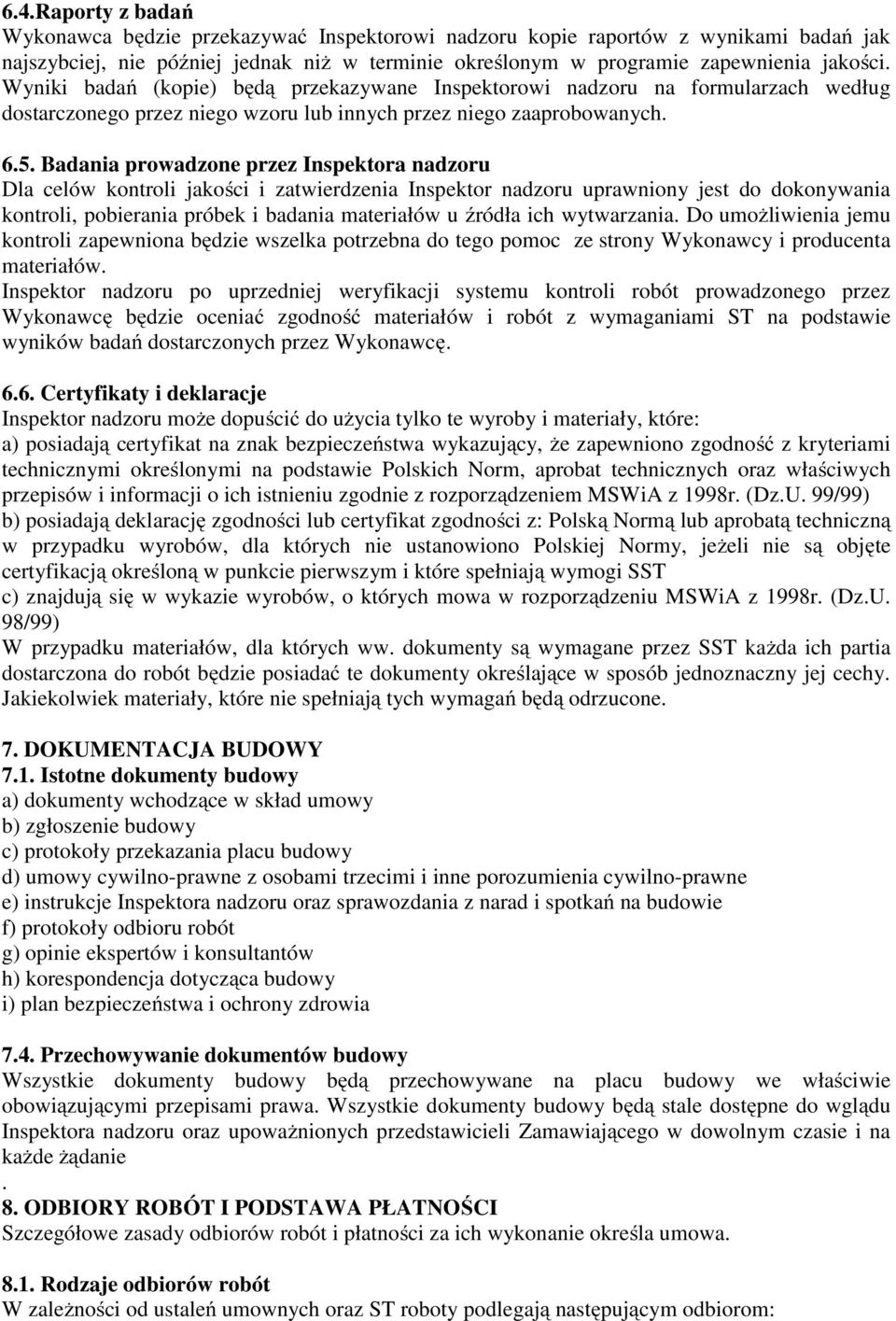 6.4.Raporty z badań
Wykonawca będzie przekazywać Inspektorowi nadzoru kopie raportów z wynikami badań jak najszybciej, nie później jednak niż w terminie określonym w programie zapewnienia jakości. Wyniki badań (kopie) będą przekazywane Inspektorowi nadzoru na formularzach według dostarczonego przez niego wzoru lub innych przez niego zaaprobowanych.

6.5. Badania prowadzone przez Inspektora nadzoru
Dla celów kontroli jakości i zatwierdzenia Inspektor nadzoru uprawniony jest do dokonywania kontroli, pobierania próbek i badania materiałów u źródła ich wytwarzania. Do umożliwienia jemu kontroli zapewniona będzie wszelka potrzebna do tego pomoc ze strony Wykonawcy i producenta materiałów.
Inspektor nadzoru po uprzedniej weryfikacji systemu kontroli robót prowadzonego przez Wykonawcę będzie oceniać zgodność materiałów i robót z wymaganiami ST na podstawie wyników badań dostarczonych przez Wykonawcę.

6.6. Certyfikaty i deklaracje
Inspektor nadzoru może dopuścić do użycia tylko te wyroby i materiały, które:
a) posiadają certyfikat na znak bezpieczeństwa wykazujący, że zapewniono zgodność z kryteriami technicznymi określonymi na podstawie Polskich Norm, aprobat technicznych oraz właściwych przepisów i informacji o ich istnieniu zgodnie z rozporządzeniem MSWiA z 1998r. (Dz.U. 99/99)
b) posiadają deklarację zgodności lub certyfikat zgodności z: Polską Normą lub aprobatą techniczną w przypadku wyrobów, dla których nie ustanowiono Polskiej Normy, jeżeli nie są objęte certyfikacją określoną w punkcie pierwszym i które spełniają wymogi SST
c) znajdują się w wykazie wyrobów, o których mowa w rozporządzeniu MSWiA z 1998r. (Dz.U. 98/99)
W przypadku materiałów, dla których ww. dokumenty są wymagane przez SST każda ich partia dostarczona do robót będzie posiadać te dokumenty określające w sposób jednoznaczny jej cechy. Jakiekolwiek materiały, które nie spełniają tych wymagań będą odrzucone.

7. DOKUMENTACJA BUDOWY
7.1. Istotne dokumenty budowy
a) dokumenty wchodzące w skład umowy
b) zgłoszenie budowy
c) protokoły przekazania placu budowy
d) umowy cywilno-prawne z osobami trzecimi i inne porozumienia cywilno-prawne
e) instrukcje Inspektora nadzoru oraz sprawozdania z narad i spotkań na budowie
f) protokoły odbioru robót
g) opinie ekspertów i konsultantów
h) korespondencja dotycząca budowy
i) plan bezpieczeństwa i ochrony zdrowia

7.4. Przechowywanie dokumentów budowy
Wszystkie dokumenty budowy będą przechowywane na placu budowy we właściwie obowiązującymi przepisami prawa. Wszystkie dokumenty budowy będą stale dostępne do wglądu Inspektora nadzoru oraz upoważnionych przedstawicieli Zamawiającego w dowolnym czasie i na każde żądanie
.
8. ODBIORY ROBÓT I PODSTAWA PŁATNOŚCI
Szczegółowe zasady odbiorów robót i płatności za ich wykonanie określa umowa.

8.1. Rodzaje odbiorów robót
W zależności od ustaleń umownych oraz ST roboty podlegają następującym odbiorom: